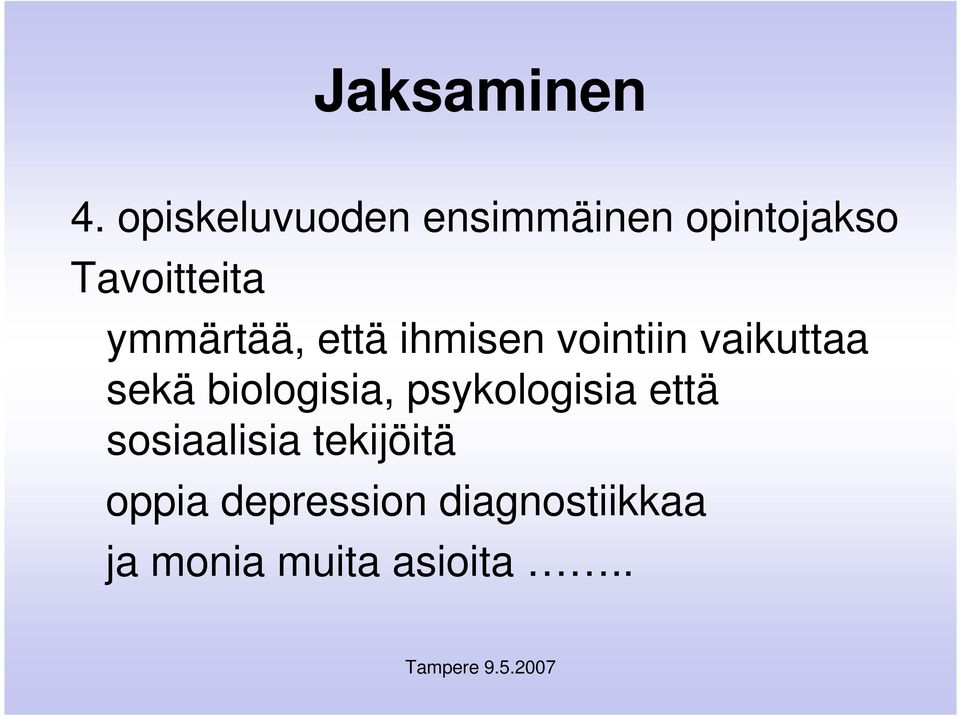 Jaksaminen

4. opiskeluvuoden ensimmäinen opintojakso

Tavoitteita

ymmärtää, että ihmisen vointiin vaikuttaa sekä biologisia, psykologisia että sosiaalisia tekijöitä

oppia depression diagnostiikkaa

ja monia muita asioita ……..

Tampere 9.5.2007